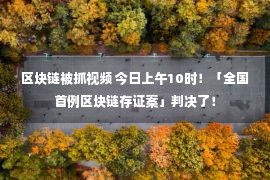 区块链被抓视频 今日上午10时！「全国首例区块链存证案」判决了！